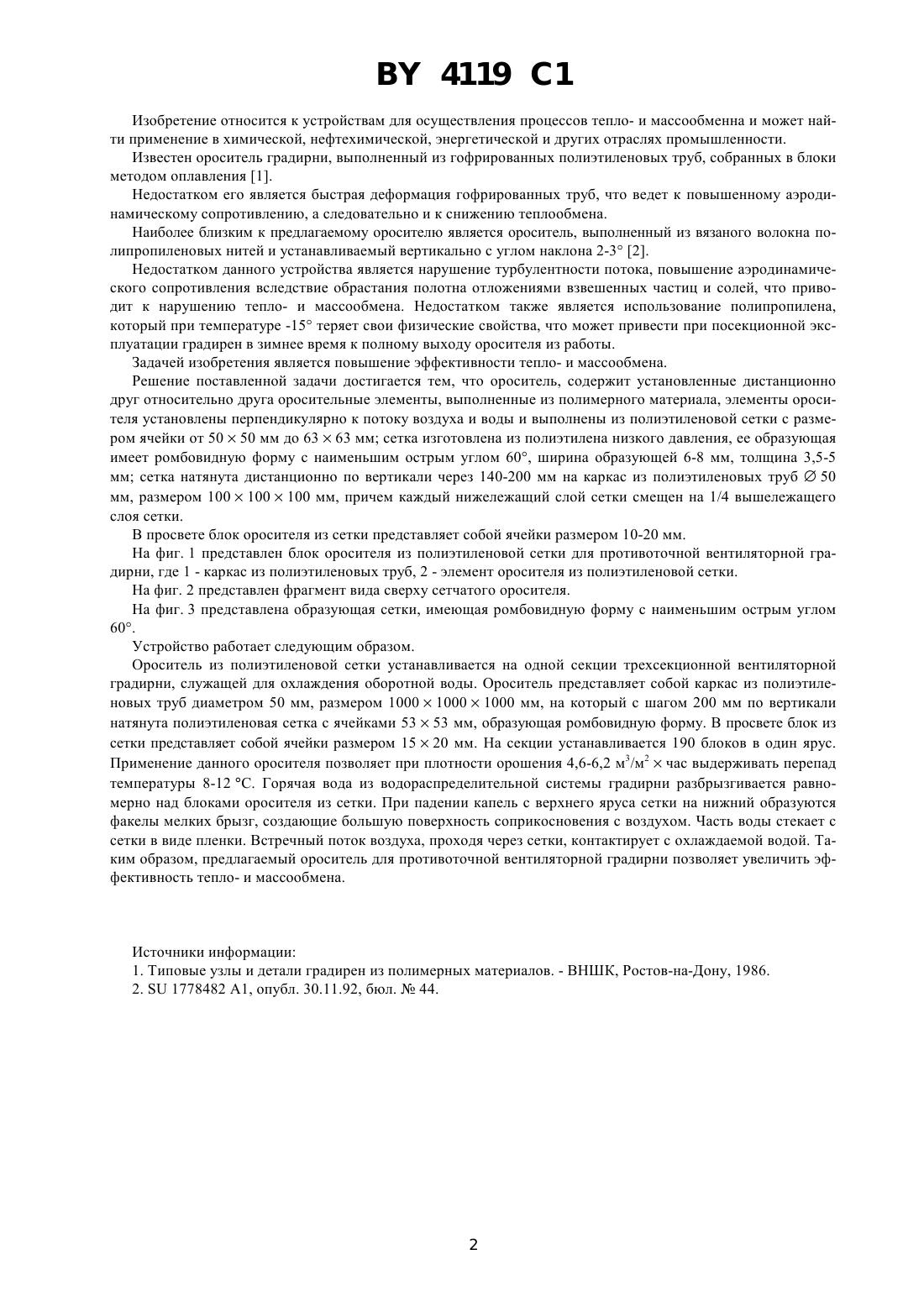 BY 4119 C1

Изобретение относится к устройствам для осуществления процессов тепло- и массообменна и может найти применение в химической, нефтехимической, энергетической и других отраслях промышленности.

Известен ороситель градирни, выполненный из гофрированных полиэтиленовых труб, собранных в блоки методом оплавления [1].

Недостатком его является быстрая деформация гофрированных труб, что ведет к повышенному аэродинамическому сопротивлению, а следовательно и к снижению теплообмена.

Наиболее близким к предлагаемому оросителю является ороситель, выполненный из вязаного волокна полипропиленовых нитей и устанавливаемый вертикально с углом наклона 2-3° [2].

Недостатком данного устройства является нарушение турбулентности потока, повышение аэродинамического сопротивления вследствие обрастания полотна отложениями взвешенных частиц и солей, что приводит к нарушению тепло- и массообмена. Недостатком также является использование полипропилена, который при температуре -15° теряет свои физические свойства, что может привести при посекционной эксплуатации градирен в зимнее время к полному выходу оросителя из работы.

Задачей изобретения является повышение эффективности тепло- и массообмена.

Решение поставленной задачи достигается тем, что ороситель, содержит установленные дистанционно друг относительно друга оросительные элементы, выполненные из полимерного материала, элементы оросителя установлены перпендикулярно к потоку воздуха и воды и выполнены из полиэтиленовой сетки с размером ячейки от $50 \times 50$ мм до $63 \times 63$ мм; сетка изготовлена из полиэтилена низкого давления, ее образующая имеет ромбовидную форму с наименьшим острым углом 60°, ширина образующей 6-8 мм, толщина 3,5-5 мм; сетка натянута дистанционно по вертикали через 140-200 мм на каркас из полиэтиленовых труб $\varnothing$ 50 мм, размером $100 \times 100 \times 100$ мм, причем каждый нижележащий слой сетки смещен на 1/4 вышележащего слоя сетки.

В просвете блок оросителя из сетки представляет собой ячейки размером 10-20 мм.

На фиг. 1 представлен блок оросителя из полиэтиленовой сетки для противоточной вентиляторной градирни, где 1 - каркас из полиэтиленовых труб, 2 - элемент оросителя из полиэтиленовой сетки.

На фиг. 2 представлен фрагмент вида сверху сетчатого оросителя.

На фиг. 3 представлена образующая сетки, имеющая ромбовидную форму с наименьшим острым углом 60°.

Устройство работает следующим образом.

Ороситель из полиэтиленовой сетки устанавливается на одной секции трехсекционной вентиляторной градирни, служащей для охлаждения оборотной воды. Ороситель представляет собой каркас из полиэтиленовых труб диаметром 50 мм, размером $1000 \times 1000 \times 1000$ мм, на который с шагом 200 мм по вертикали натянута полиэтиленовая сетка с ячейками $53 \times 53$ мм, образующая ромбовидную форму. В просвете блок из сетки представляет собой ячейки размером $15 \times 20$ мм. На секции устанавливается 190 блоков в один ярус. Применение данного оросителя позволяет при плотности орошения 4,6-6,2 $м^3/м^2 \times$ час выдерживать перепад температуры 8-12 °С. Горячая вода из водораспределительной системы градирни разбрызгивается равномерно над блоками оросителя из сетки. При падении капель с верхнего яруса сетки на нижний образуются факелы мелких брызг, создающие большую поверхность соприкосновения с воздухом. Часть воды стекает с сетки в виде пленки. Встречный поток воздуха, проходя через сетки, контактирует с охлаждаемой водой. Таким образом, предлагаемый ороситель для противоточной вентиляторной градирни позволяет увеличить эффективность тепло- и массообмена.

Источники информации:
1. Типовые узлы и детали градирен из полимерных материалов. - ВНШК, Ростов-на-Дону, 1986.
2. SU 1778482 A1, опубл. 30.11.92, бюл. № 44.

2